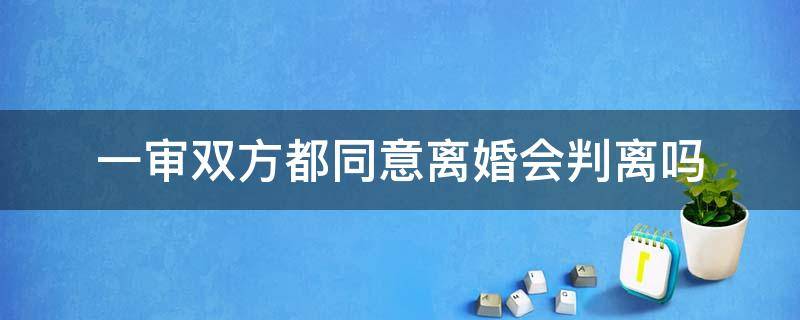 一审双方都同意离婚会判离吗